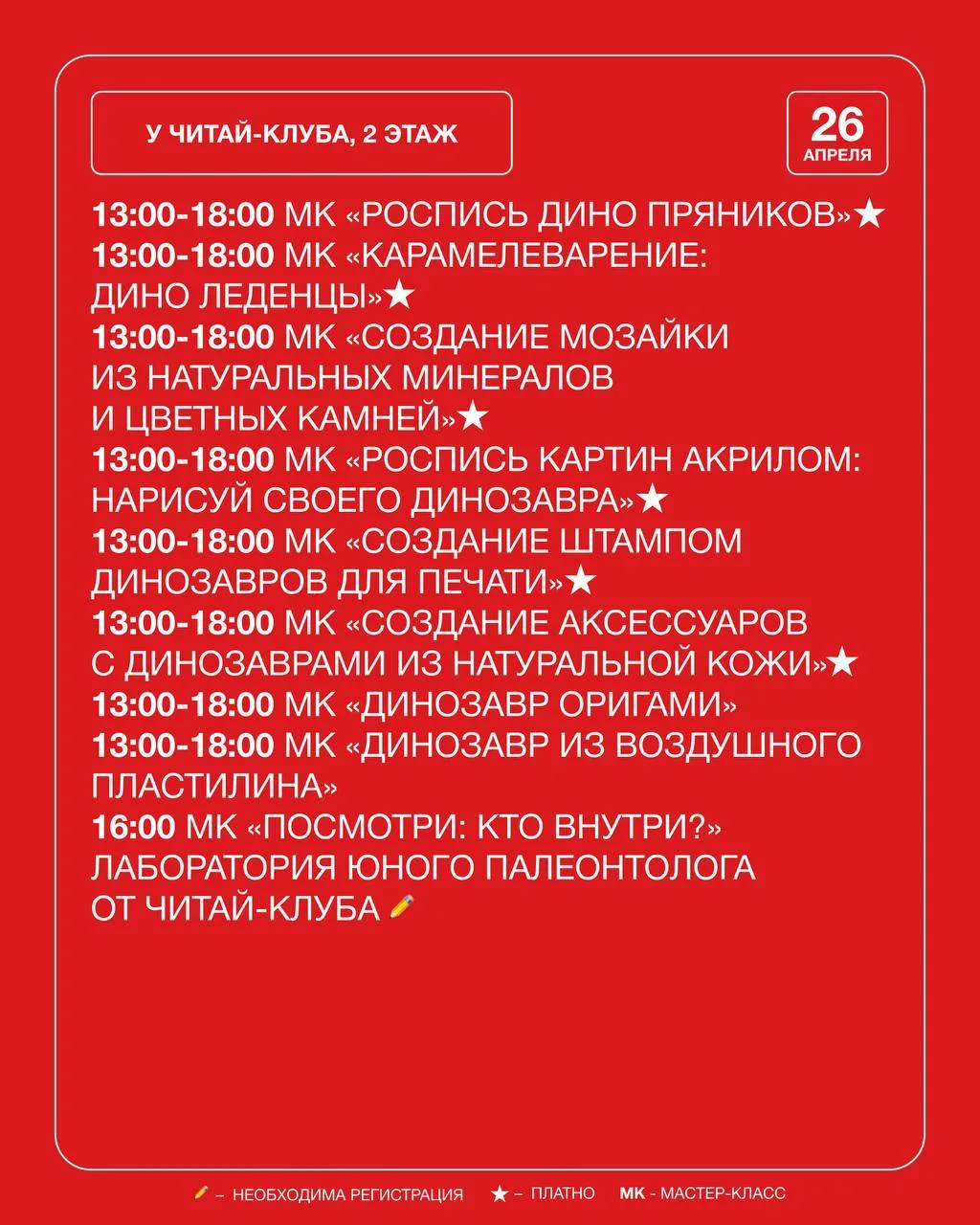 У ЧИТАЙ-КЛУБА, 2 ЭТАЖ

26 АПРЕЛЯ

13:00-18:00 МК «РОСПИСЬ ДИНО ПРЯНИКОВ»★
13:00-18:00 МК «КАРАМЕЛЕВАРЕНИЕ: ДИНО ЛЕДЕНЦЫ»★
13:00-18:00 МК «СОЗДАНИЕ МОЗАЙКИ ИЗ НАТУРАЛЬНЫХ МИНЕРАЛОВ И ЦВЕТНЫХ КАМНЕЙ»★
13:00-18:00 МК «РОСПИСЬ КАРТИН АКРИЛОМ: НАРИСУЙ СВОЕГО ДИНОЗАВРА»★
13:00-18:00 МК «СОЗДАНИЕ ШТАМПОМ ДИНОЗАВРОВ ДЛЯ ПЕЧАТИ»★
13:00-18:00 МК «СОЗДАНИЕ АКСЕССУАРОВ С ДИНОЗАВРАМИ ИЗ НАТУРАЛЬНОЙ КОЖИ»★
13:00-18:00 МК «ДИНОЗАВР ОРИГАМИ»
13:00-18:00 МК «ДИНОЗАВР ИЗ ВОЗДУШНОГО ПЛАСТИЛИНА»
16:00 МК «ПОСМОТРИ: КТО ВНУТРИ?» ЛАБОРАТОРИЯ ЮНОГО ПАЛЕОНТОЛОГА ОТ ЧИТАЙ-КЛУБА ✏️

✏️ – НЕОБХОДИМА РЕГИСТРАЦИЯ ★ – ПЛАТНО МК - МАСТЕР-КЛАСС